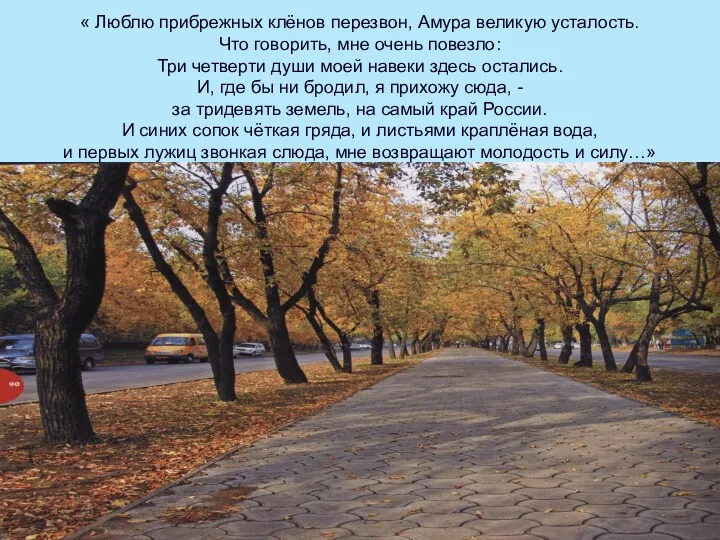 « Люблю прибрежных клёнов перезвон, Амура великую усталость.
Что говорить, мне очень повезло:
Три четверти души моей навеки здесь остались.
И, где бы ни бродил, я прихожу сюда, -
за тридевять земель, на самый край России.
И синих сопок чёткая гряда, и листьями краплёная вода,
и первых лужиц звонкая слюда, мне возвращают молодость и силу…»

90